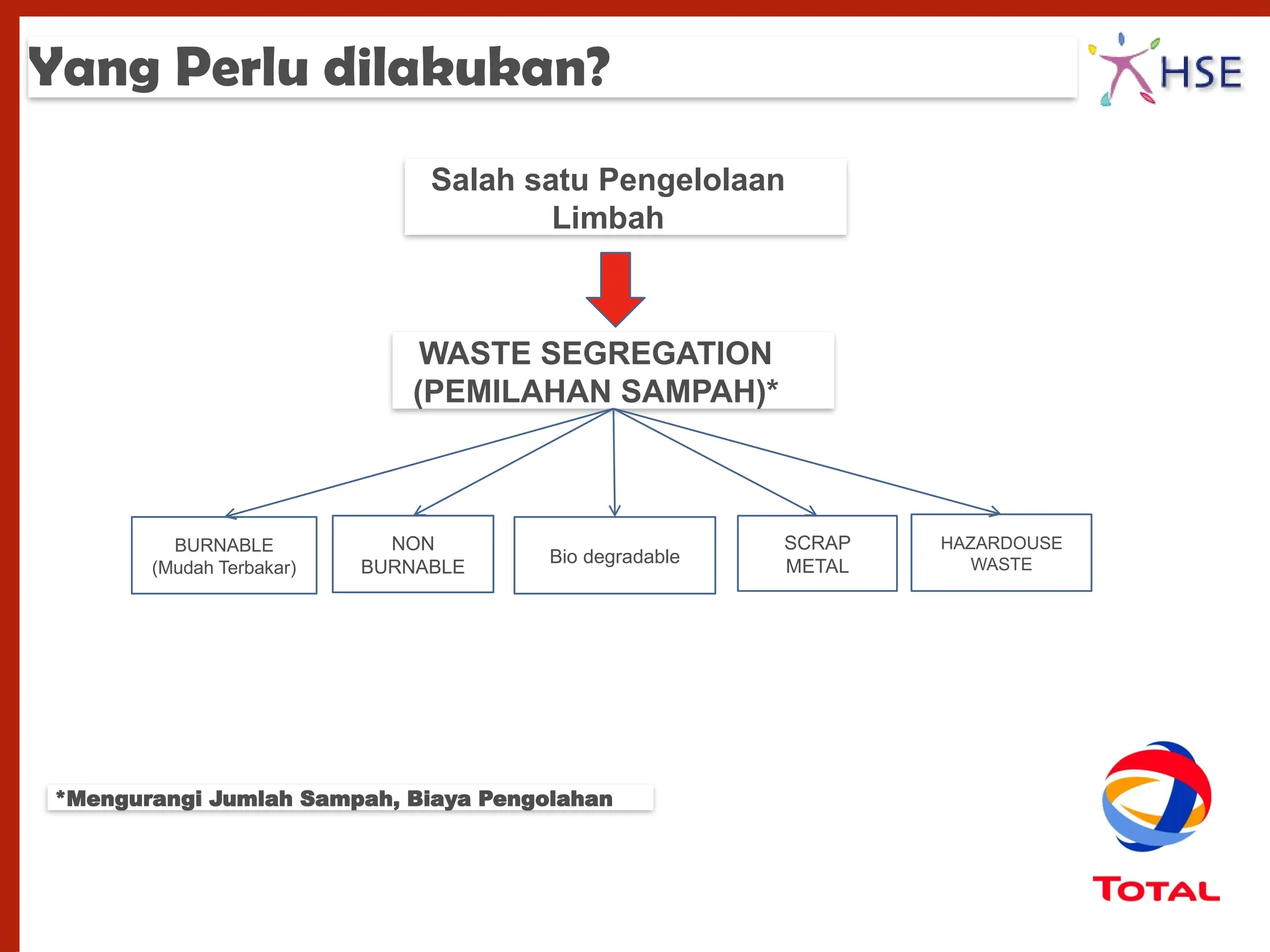 Yang Perlu dilakukan?

HSE

Salah satu Pengelolaan Limbah

WASTE SEGREGATION (PEMILAHAN SAMPAH)*

BURNABLE (Mudah Terbakar)

NON BURNABLE

Bio degradable

SCRAP METAL

HAZARDOUSE WASTE

*Mengurangi Jumlah Sampah, Biaya Pengolahan

TOTAL